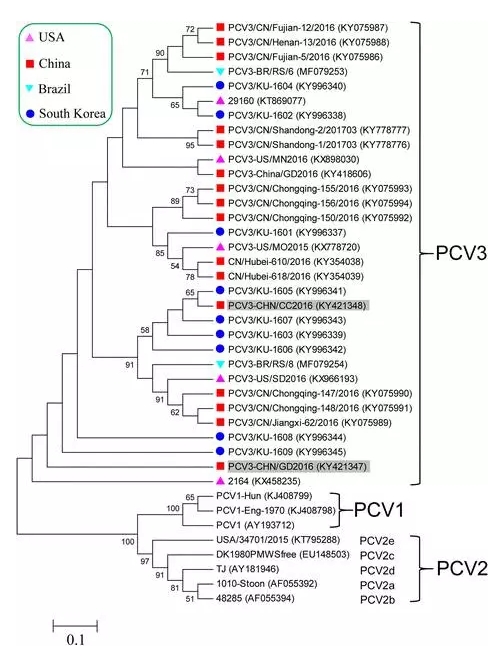 USA
China
Brazil
South Korea

72
90
71
65
95
73
89
85
54
78
65
58
91
91
62

PCV3/CN/Fujian-12/2016 (KY075987)
PCV3/CN/Henan-13/2016 (KY075988)
PCV3/CN/Fujian-5/2016 (KY075986)
PCV3-BR/RS/6 (MF079253)
PCV3/KU-1604 (KY996340)
29160 (KT869077)
PCV3/KU-1602 (KY996338)
PCV3/CN/Shandong-2/201703 (KY778777)
PCV3/CN/Shandong-1/201703 (KY778776)
PCV3-US/MN2016 (KX898030)
PCV3-China/GD2016 (KY418606)
PCV3/CN/Chongqing-155/2016 (KY075993)
PCV3/CN/Chongqing-156/2016 (KY075994)
PCV3/CN/Chongqing-150/2016 (KY075992)
PCV3/KU-1601 (KY996337)
PCV3-US/MO2015 (KX778720)
CN/Hubei-610/2016 (KY354038)
CN/Hubei-618/2016 (KY354039)
PCV3/KU-1605 (KY996341)
PCV3-CHN/CC2016 (KY421348)
PCV3/KU-1607 (KY996343)
PCV3/KU-1603 (KY996339)
PCV3/KU-1606 (KY996342)
PCV3-BR/RS/8 (MF079254)
PCV3-US/SD2016 (KX966193)
PCV3/CN/Chongqing-147/2016 (KY075990)
PCV3/CN/Chongqing-148/2016 (KY075991)
PCV3/CN/Jiangxi-62/2016 (KY075989)
PCV3/KU-1608 (KY996344)
PCV3/KU-1609 (KY996345)
PCV3-CHN/GD2016 (KY421347)
2164 (KX458235)

PCV3

65
100
PCV1-Hun (KJ408799)
PCV1-Eng-1970 (KJ408798)
PCV1 (AY193712)

PCV1

100
97
91
81
51
USA/34701/2015 (KT795288)
DK1980PMWSfree (EU148503)
TJ (AY181946)
1010-Stoon (AF055392)
48285 (AF055394)

PCV2e
PCV2c
PCV2d
PCV2a
PCV2b

PCV2

0.1